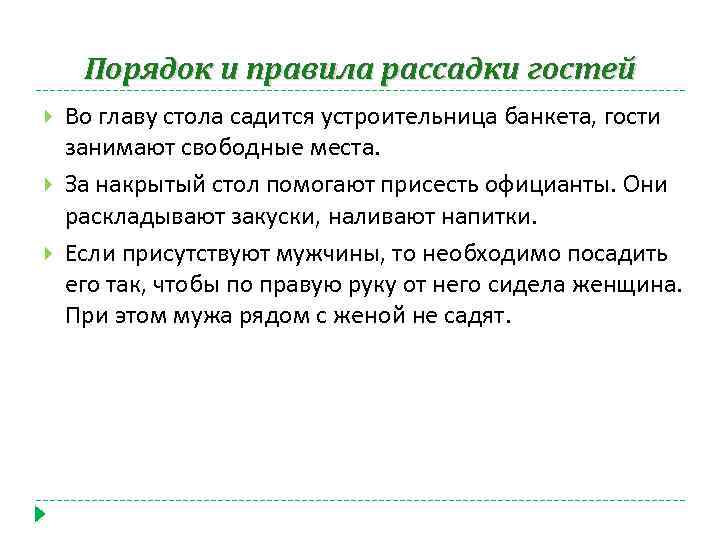 Порядок и правила рассадки гостей

Во главу стола садится устроительница банкета, гости занимают свободные места.

За накрытый стол помогают присесть официанты. Они раскладывают закуски, наливают напитки.

Если присутствуют мужчины, то необходимо посадить его так, чтобы по правую руку от него сидела женщина. При этом мужа рядом с женой не садят.